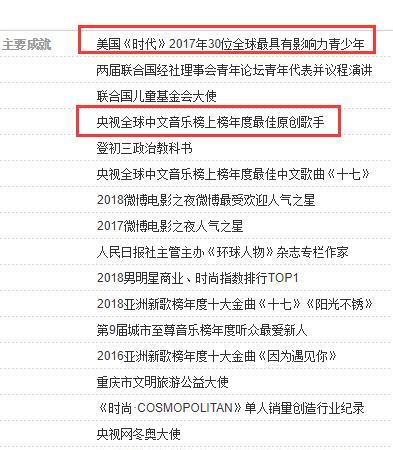 主要成就

美国《时代》2017年30位全球最具有影响力青少年

两届联合国经社理事会青年论坛青年代表并议程演讲

联合国儿童基金会大使

央视全球中文音乐榜上榜年度最佳原创歌手

登初三政治教科书

央视全球中文音乐榜上榜年度最佳中文歌曲《十七》

2018微博电影之夜微博最受欢迎人气之星

2017微博电影之夜人气之星

人民日报社主管主办《环球人物》杂志专栏作家

2018男明星商业、时尚指数排行TOP1

2018亚洲新歌榜年度十大金曲《十七》《阳光不锈》

第9届城市至尊音乐榜年度听众最爱新人

2016亚洲新歌榜年度十大金曲《因为遇见你》

重庆市文明旅游公益大使

《时尚·COSMOPOLITAN》单人销量创造行业纪录

央视网冬奥大使